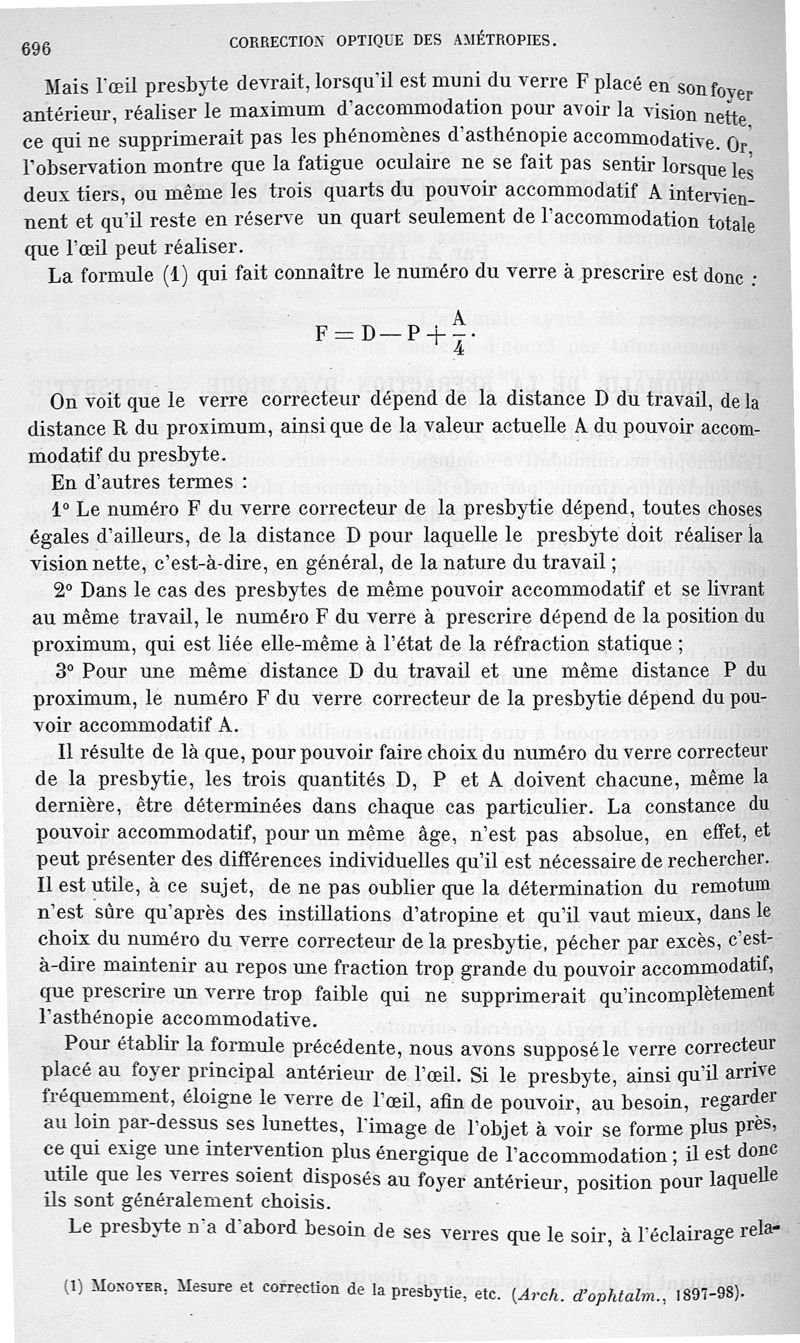 696 CORRECTION OPTIQUE DES AMÉTROPIES.

Mais l'œil presbyte devrait, lorsqu'il est muni du verre F placé en son foyer antérieur, réaliser le maximum d'accommodation pour avoir la vision nette, ce qui ne supprimerait pas les phénomènes d'asthénopie accommodative. Or, l'observation montre que la fatigue oculaire ne se fait pas sentir lorsque les deux tiers, ou même les trois quarts du pouvoir accommodatif A interviennent et qu'il reste en réserve un quart seulement de l'accommodation totale que l'œil peut réaliser.

La formule (1) qui fait connaître le numéro du verre à prescrire est donc :

$F = D - P + \frac{A}{4}.$

On voit que le verre correcteur dépend de la distance D du travail, de la distance R du proximum, ainsi que de la valeur actuelle A du pouvoir accommodatif du presbyte.

En d'autres termes :

1° Le numéro F du verre correcteur de la presbytie dépend, toutes choses égales d'ailleurs, de la distance D pour laquelle le presbyte doit réaliser la vision nette, c'est-à-dire, en général, de la nature du travail ;

2° Dans le cas des presbytes de même pouvoir accommodatif et se livrant au même travail, le numéro F du verre à prescrire dépend de la position du proximum, qui est liée elle-même à l'état de la réfraction statique ;

3° Pour une même distance D du travail et une même distance P du proximum, le numéro F du verre correcteur de la presbytie dépend du pouvoir accommodatif A.

Il résulte de là que, pour pouvoir faire choix du numéro du verre correcteur de la presbytie, les trois quantités D, P et A doivent chacune, même la dernière, être déterminées dans chaque cas particulier. La constance du pouvoir accommodatif, pour un même âge, n'est pas absolue, en effet, et peut présenter des différences individuelles qu'il est nécessaire de rechercher. Il est utile, à ce sujet, de ne pas oublier que la détermination du remotum n'est sûre qu'après des instillations d'atropine et qu'il vaut mieux, dans le choix du numéro du verre correcteur de la presbytie, pécher par excès, c'est-à-dire maintenir au repos une fraction trop grande du pouvoir accommodatif, que prescrire un verre trop faible qui ne supprimerait qu'incomplètement l'asthénopie accommodative.

Pour établir la formule précédente, nous avons supposé le verre correcteur placé au foyer principal antérieur de l'œil. Si le presbyte, ainsi qu'il arrive fréquemment, éloigne le verre de l'œil, afin de pouvoir, au besoin, regarder au loin par-dessus ses lunettes, l'image de l'objet à voir se forme plus près, ce qui exige une intervention plus énergique de l'accommodation ; il est donc utile que les verres soient disposés au foyer antérieur, position pour laquelle ils sont généralement choisis.

Le presbyte n'a d'abord besoin de ses verres que le soir, à l'éclairage rela-

(1) MONOYER, Mesure et correction de la presbytie, etc. (Arch. d'ophtalm., 1897-98).